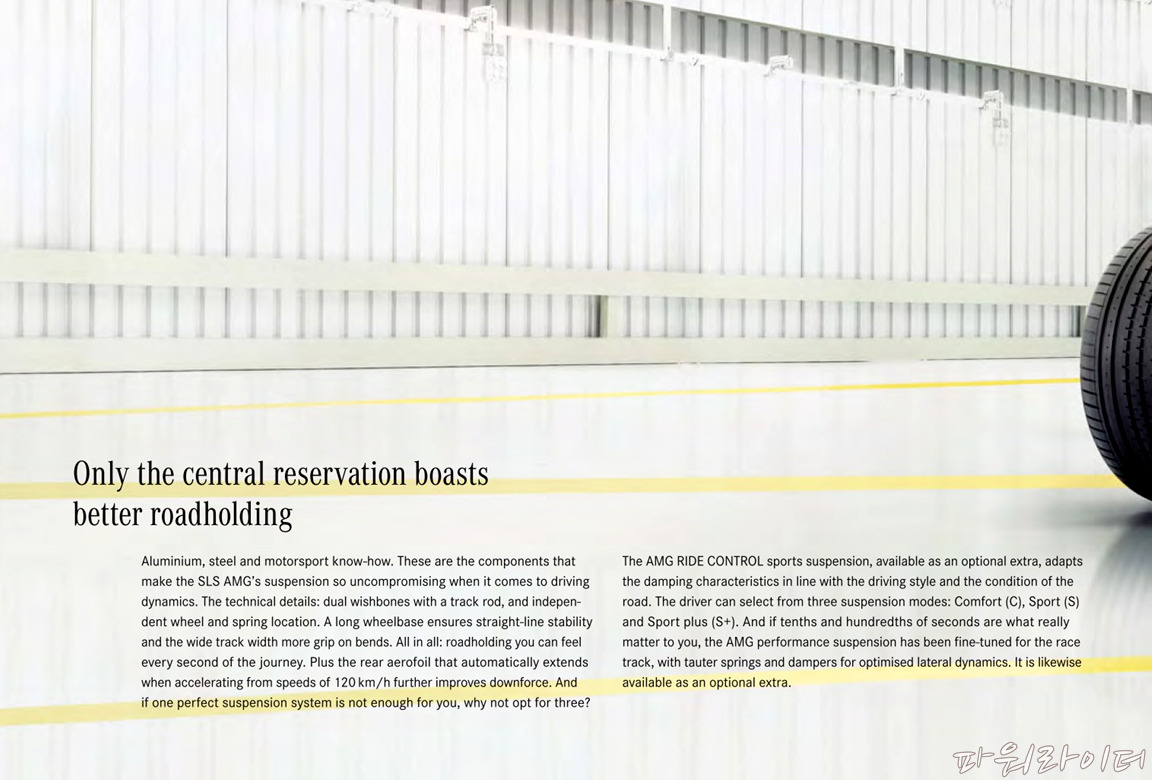 Only the central reservation boasts
better roadholding

Aluminium, steel and motorsport know-how. These are the components that make the SLS AMG's suspension so uncompromising when it comes to driving dynamics. The technical details: dual wishbones with a track rod, and independent wheel and spring location. A long wheelbase ensures straight-line stability and the wide track width more grip on bends. All in all: roadholding you can feel every second of the journey. Plus the rear aerofoil that automatically extends when accelerating from speeds of 120 km/h further improves downforce. And if one perfect suspension system is not enough for you, why not opt for three?

The AMG RIDE CONTROL sports suspension, available as an optional extra, adapts the damping characteristics in line with the driving style and the condition of the road. The driver can select from three suspension modes: Comfort (C), Sport (S) and Sport plus (S+). And if tenths and hundredths of seconds are what really matter to you, the AMG performance suspension has been fine-tuned for the race track, with tauter springs and dampers for optimised lateral dynamics. It is likewise available as an optional extra.

파워라이터